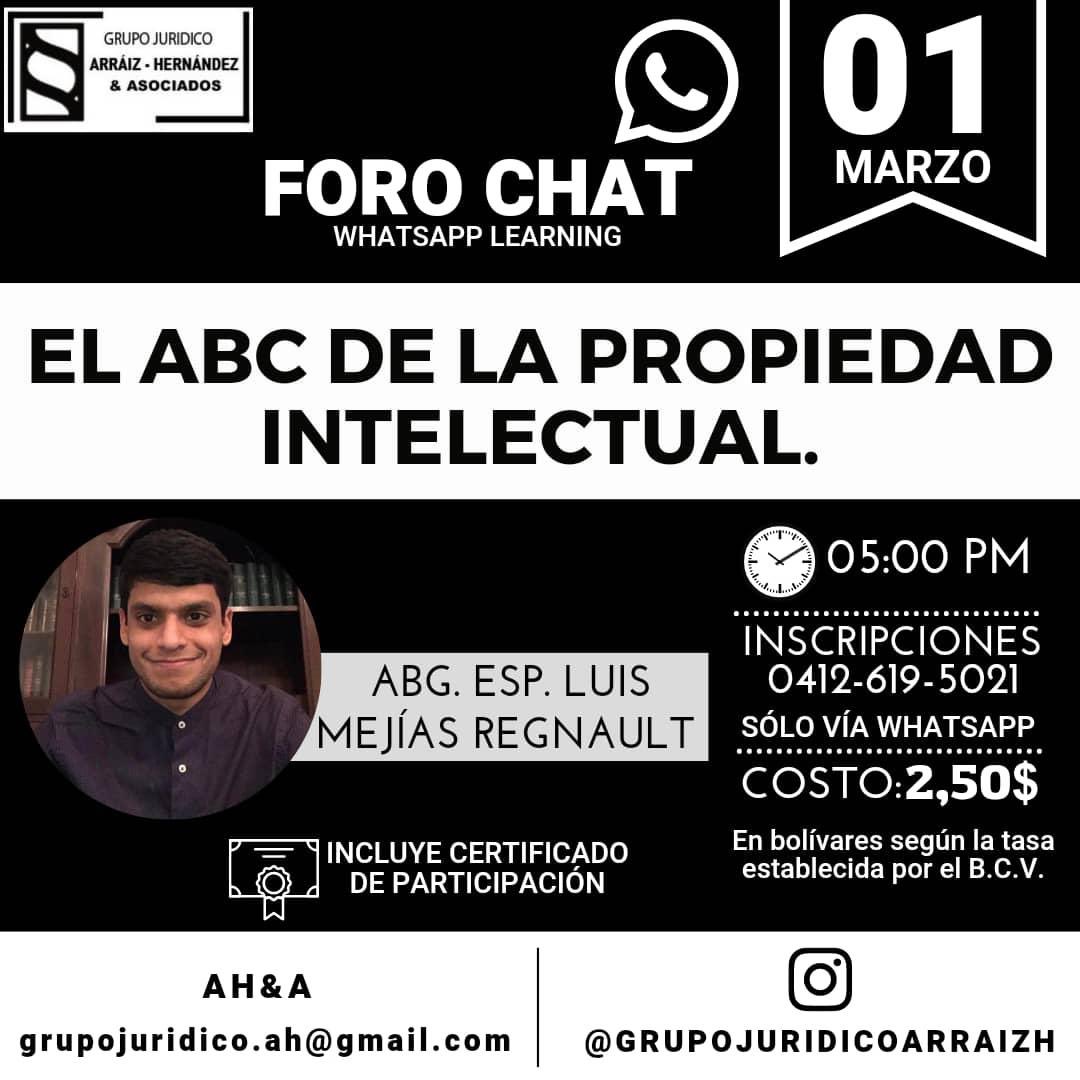 GRUPO JURIDICO
ARRÁIZ - HERNÁNDEZ
& ASOCIADOS

FORO CHAT
WHATSAPP LEARNING

01
MARZO

EL ABC DE LA PROPIEDAD INTELECTUAL.

ABG. ESP. LUIS MEJÍAS REGNAULT

05:00 PM

INSCRIPCIONES
0412-619-5021
SÓLO VÍA WHATSAPP

COSTO:2,50$

En bolívares según la tasa establecida por el B.C.V.

INCLUYE CERTIFICADO DE PARTICIPACIÓN

AH&A
grupojuridico.ah@gmail.com

@GRUPOJURIDICOARRAIZH